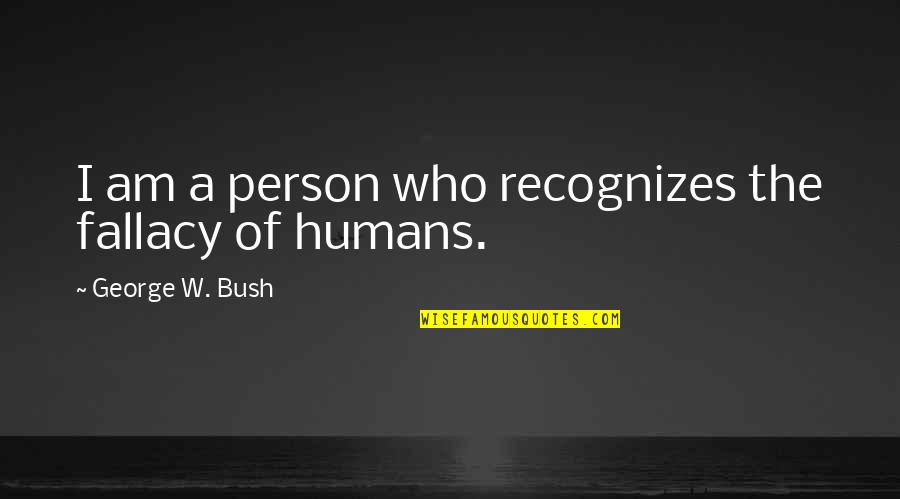 I am a person who recognizes the fallacy of humans.

~ George W. Bush

WISEFAMOUSQUOTES.COM